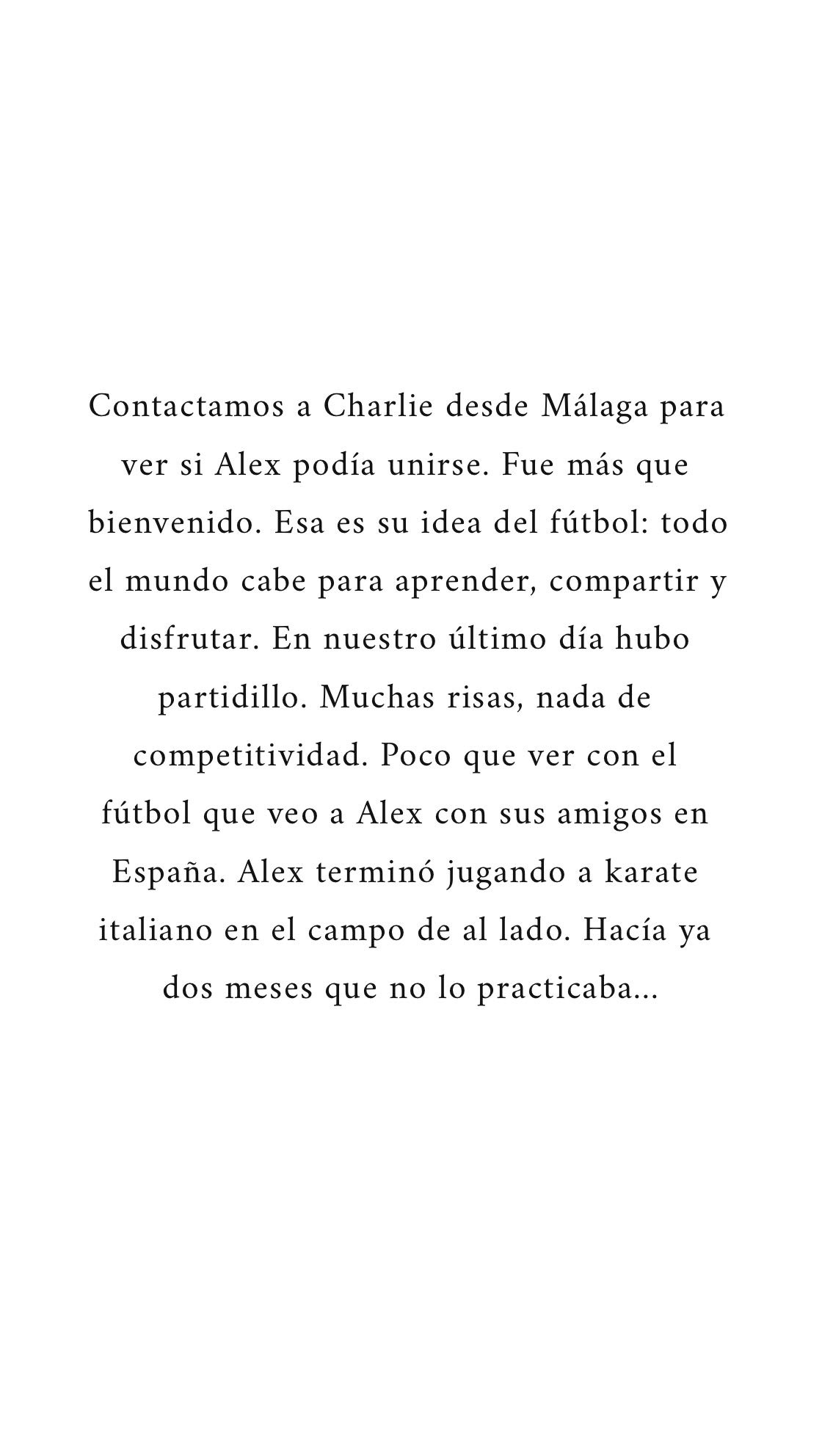 Contactamos a Charlie desde Málaga para ver si Alex podía unirse. Fue más que bienvenido. Esa es su idea del fútbol: todo el mundo cabe para aprender, compartir y disfrutar. En nuestro último día hubo partidillo. Muchas risas, nada de competitividad. Poco que ver con el fútbol que veo a Alex con sus amigos en España. Alex terminó jugando a karate italiano en el campo de al lado. Hacía ya dos meses que no lo practicaba...